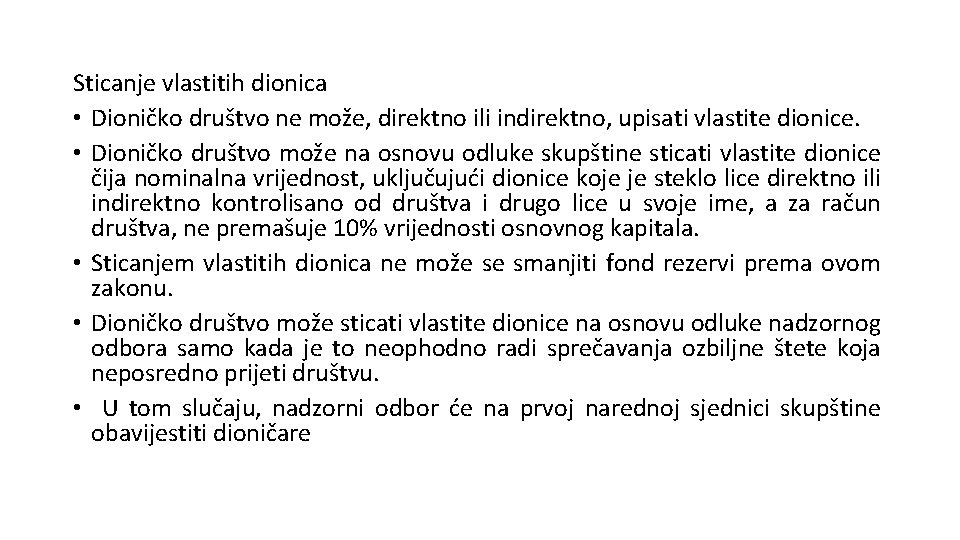 Sticanje vlastitih dionica
• Dioničko društvo ne može, direktno ili indirektno, upisati vlastite dionice.
• Dioničko društvo može na osnovu odluke skupštine sticati vlastite dionice čija nominalna vrijednost, uključujući dionice koje je steklo lice direktno ili indirektno kontrolisano od društva i drugo lice u svoje ime, a za račun društva, ne premašuje 10% vrijednosti osnovnog kapitala.
• Sticanjem vlastitih dionica ne može se smanjiti fond rezervi prema ovom zakonu.
• Dioničko društvo može sticati vlastite dionice na osnovu odluke nadzornog odbora samo kada je to neophodno radi sprečavanja ozbiljne štete koja neposredno prijeti društvu.
• U tom slučaju, nadzorni odbor će na prvoj narednoj sjednici skupštine obavijestiti dioničare